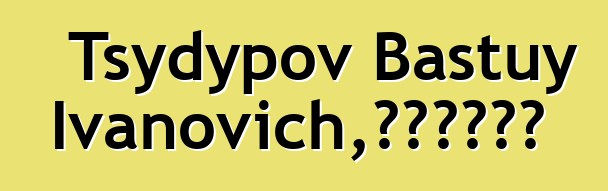 Tsydypov Bastuy Ivanovich,??????